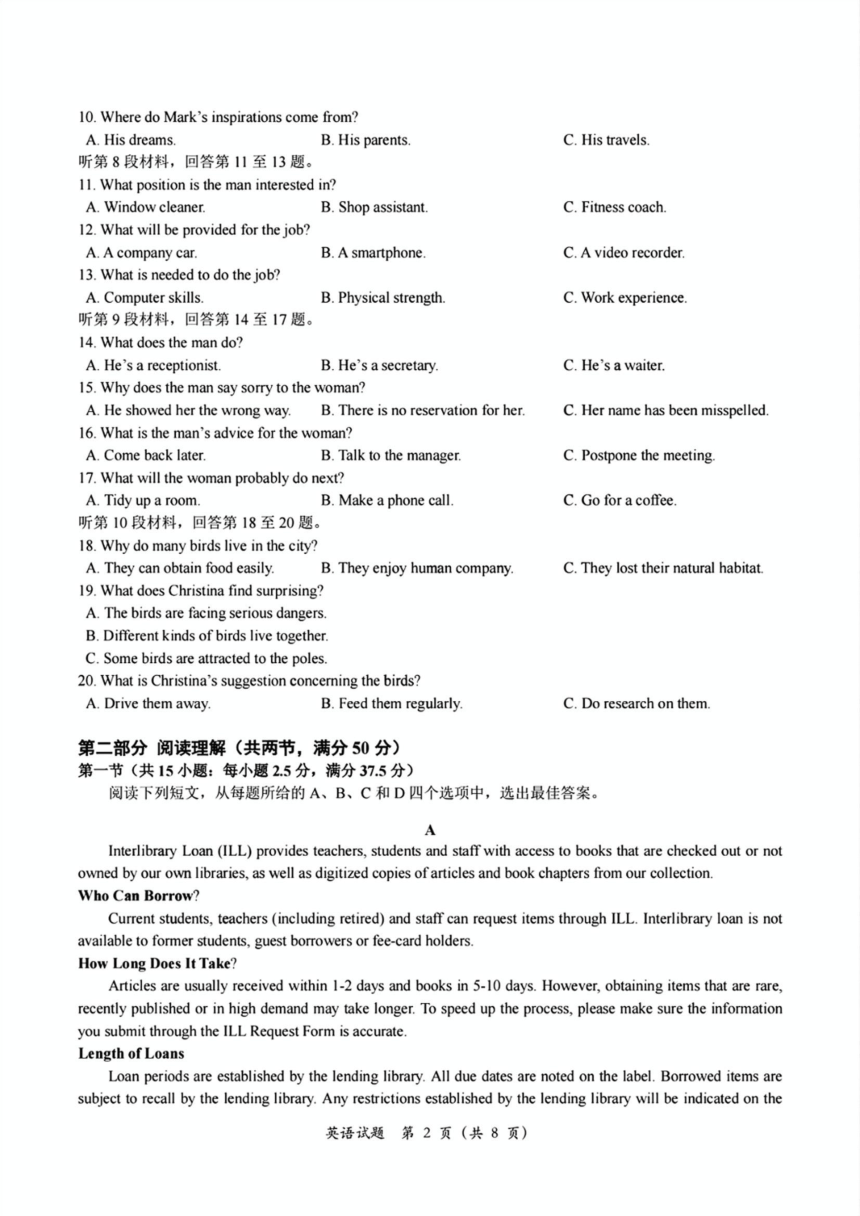 10. Where do Mark's inspirations come from?
A. His dreams. B. His parents. C. His travels.
听第 8 段材料，回答第 11 至 13 题。
11. What position is the man interested in?
A. Window cleaner. B. Shop assistant. C. Fitness coach.
12. What will be provided for the job?
A. A company car. B. A smartphone. C. A video recorder.
13. What is needed to do the job?
A. Computer skills. B. Physical strength. C. Work experience.
听第 9 段材料，回答第 14 至 17 题。
14. What does the man do?
A. He's a receptionist. B. He's a secretary. C. He's a waiter.
15. Why does the man say sorry to the woman?
A. He showed her the wrong way. B. There is no reservation for her. C. Her name has been misspelled.
16. What is the man's advice for the woman?
A. Come back later. B. Talk to the manager. C. Postpone the meeting.
17. What will the woman probably do next?
A. Tidy up a room. B. Make a phone call. C. Go for a coffee.
听第 10 段材料，回答第 18 至 20 题。
18. Why do many birds live in the city?
A. They can obtain food easily. B. They enjoy human company. C. They lost their natural habitat.
19. What does Christina find surprising?
A. The birds are facing serious dangers.
B. Different kinds of birds live together.
C. Some birds are attracted to the poles.
20. What is Christina's suggestion concerning the birds?
A. Drive them away. B. Feed them regularly. C. Do research on them.

第二部分 阅读理解（共两节，满分 50 分）
第一节（共 15 小题：每小题 2.5 分，满分 37.5 分）
阅读下列短文，从每题所给的 A、B、C 和 D 四个选项中，选出最佳答案。

A
Interlibrary Loan (ILL) provides teachers, students and staff with access to books that are checked out or not owned by our own libraries, as well as digitized copies of articles and book chapters from our collection.
Who Can Borrow?
Current students, teachers (including retired) and staff can request items through ILL. Interlibrary loan is not available to former students, guest borrowers or fee-card holders.
How Long Does It Take?
Articles are usually received within 1-2 days and books in 5-10 days. However, obtaining items that are rare, recently published or in high demand may take longer. To speed up the process, please make sure the information you submit through the ILL Request Form is accurate.
Length of Loans
Loan periods are established by the lending library. All due dates are noted on the label. Borrowed items are subject to recall by the lending library. Any restrictions established by the lending library will be indicated on the

英语试题 第 2 页（共 8 页）